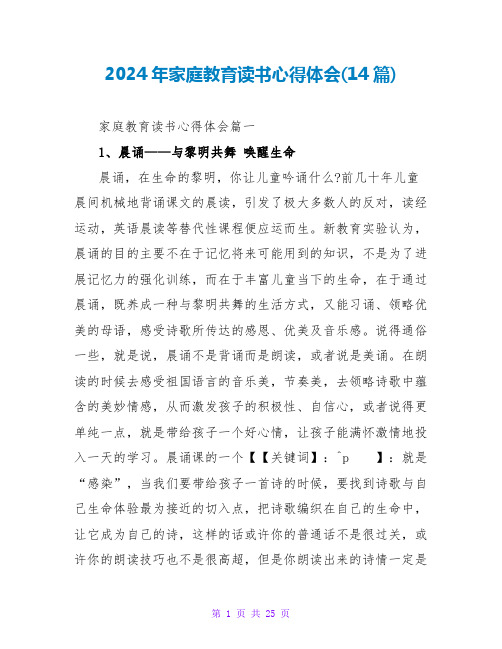 2024年家庭教育读书心得体会(14篇)

家庭教育读书心得体会篇一

1、晨诵——与黎明共舞 唤醒生命

晨诵，在生命的黎明，你让儿童吟诵什么?前几十年儿童晨间机械地背诵课文的晨读，引发了极大多数人的反对，读经运动，英语晨读等替代性课程便应运而生。新教育实验认为，晨诵的目的主要不在于记忆将来可能用到的知识，不是为了进展记忆力的强化训练，而在于丰富儿童当下的生命，在于通过晨诵，既养成一种与黎明共舞的生活方式，又能习诵、领略优美的母语，感受诗歌所传达的感恩、优美及音乐感。说得通俗一些，就是说，晨诵不是背诵而是朗读，或者说是美诵。在朗读的时候去感受祖国语言的音乐美，节奏美，去领略诗歌中蕴含的美妙情感，从而激发孩子的积极性、自信心，或者说得更单纯一点，就是带给孩子一个好心情，让孩子能满怀激情地投入一天的学习。晨诵课的一个【【关键词】：^p 】：就是“感染”，当我们要带给孩子一首诗的时候，要找到诗歌与自己生命体验最为接近的切入点，把诗歌编织在自己的生命中，让它成为自己的诗，这样的话或许你的普通话不是很过关，或许你的朗读技巧也不是很高超，但是你朗读出来的诗情一定是

第 1 页 共 25 页